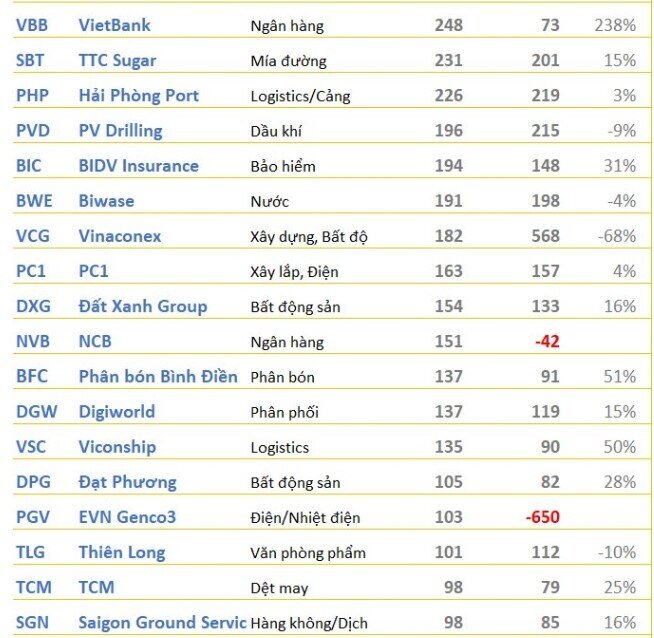 | | | | | | |
|---|---|---|---|---|---|
| VBB | VietBank | Ngân hàng | 248 | 73 | 238% |
| SBT | TTC Sugar | Mía đường | 231 | 201 | 15% |
| PHP | Hải Phòng Port | Logistics/Cảng | 226 | 219 | 3% |
| PVD | PV Drilling | Dầu khí | 196 | 215 | -9% |
| BIC | BIDV Insurance | Bảo hiểm | 194 | 148 | 31% |
| BWE | Biwase | Nước | 191 | 198 | -4% |
| VCG | Vinaconex | Xây dựng, Bất độ | 182 | 568 | -68% |
| PC1 | PC1 | Xây lắp, Điện | 163 | 157 | 4% |
| DXG | Đất Xanh Group | Bất động sản | 154 | 133 | 16% |
| NVB | NCB | Ngân hàng | 151 | -42 | |
| BFC | Phân bón Bình Điền | Phân bón | 137 | 91 | 51% |
| DGW | Digiworld | Phân phối | 137 | 119 | 15% |
| VSC | Viconship | Logistics | 135 | 90 | 50% |
| DPG | Đạt Phương | Bất động sản | 105 | 82 | 28% |
| PGV | EVN Genco3 | Điện/Nhiệt điện | 103 | -650 | |
| TLG | Thiên Long | Văn phòng phẩm | 101 | 112 | -10% |
| TCM | TCM | Dệt may | 98 | 79 | 25% |
| SGN | Saigon Ground Servic | Hàng không/Dịch | 98 | 85 | 16% |